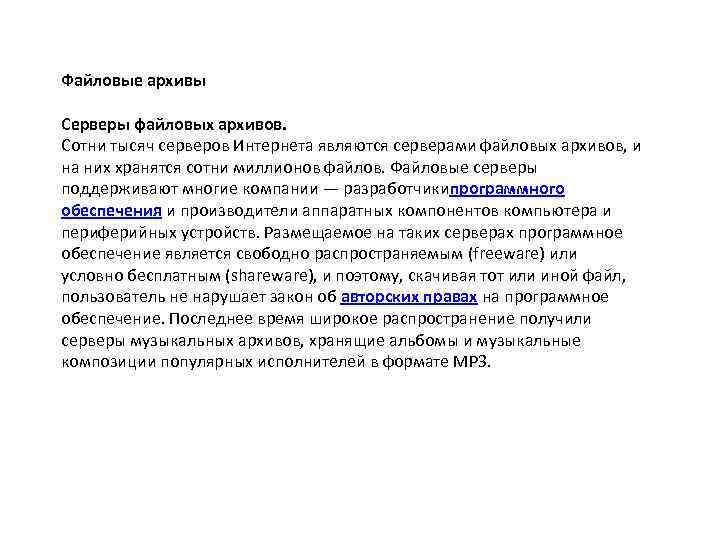 Файловые архивы

Серверы файловых архивов.
Сотни тысяч серверов Интернета являются серверами файловых архивов, и на них хранятся сотни миллионов файлов. Файловые серверы поддерживают многие компании — разработчикипрограммного обеспечения и производители аппаратных компонентов компьютера и периферийных устройств. Размещаемое на таких серверах программное обеспечение является свободно распространяемым (freeware) или условно бесплатным (shareware), и поэтому, скачивая тот или иной файл, пользователь не нарушает закон об авторских правах на программное обеспечение. Последнее время широкое распространение получили серверы музыкальных архивов, хранящие альбомы и музыкальные композиции популярных исполнителей в формате MP3.